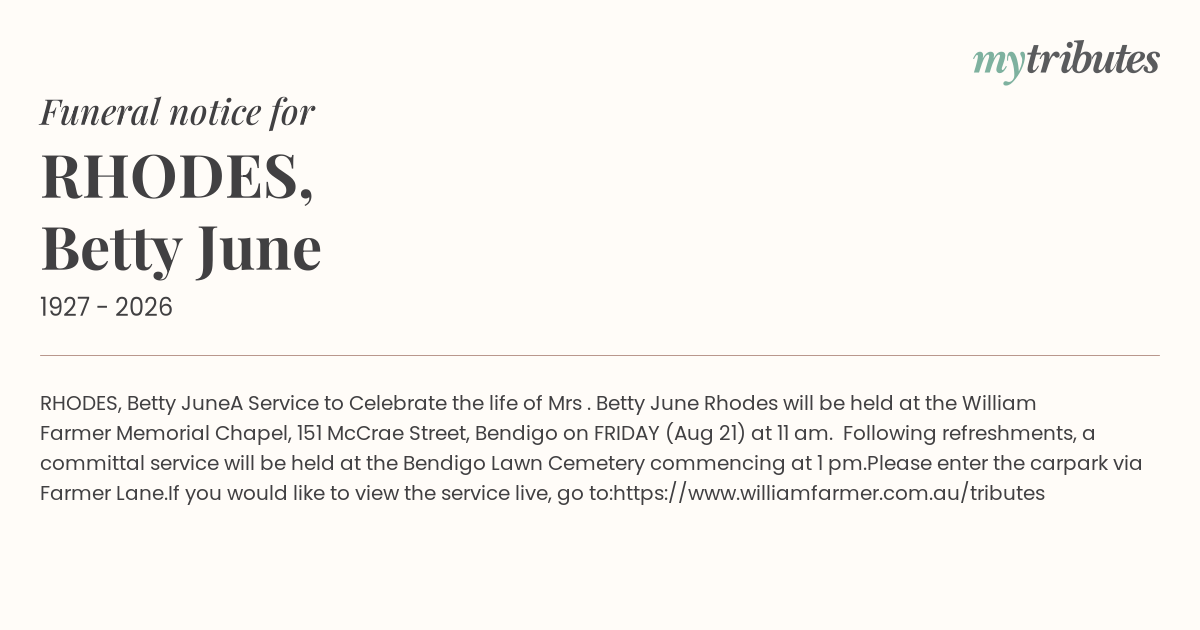 mytributes

Funeral notice for

RHODES,
Betty June

1927 - 2026

RHODES, Betty JuneA Service to Celebrate the life of Mrs . Betty June Rhodes will be held at the William Farmer Memorial Chapel, 151 McCrae Street, Bendigo on FRIDAY (Aug 21) at 11 am. Following refreshments, a committal service will be held at the Bendigo Lawn Cemetery commencing at 1 pm.Please enter the carpark via Farmer Lane.If you would like to view the service live, go to:https://www.williamfarmer.com.au/tributes